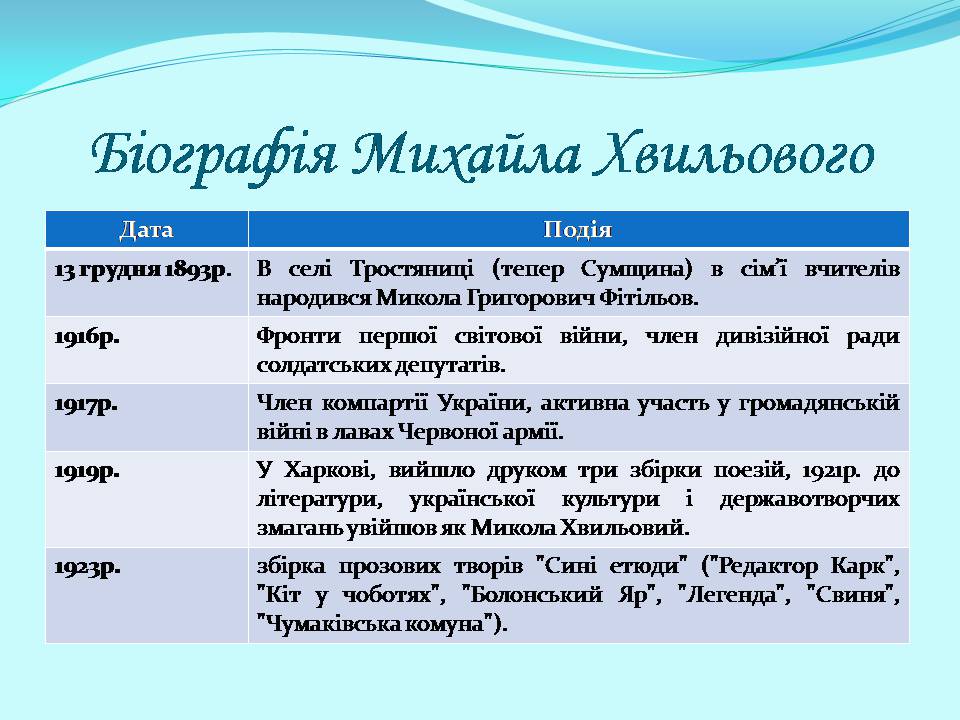 Біографія Михайла Хвильового

| Дата | Подія |
|---|---|
| 13 грудня 1893р. | В селі Тростяниці (тепер Сумщина) в сім'ї вчителів народився Микола Григорович Фітільов. |
| 1916р. | Фронти першої світової війни, член дивізійної ради солдатських депутатів. |
| 1917р. | Член компартії України, активна участь у громадянській війні в лавах Червоної армії. |
| 1919р. | У Харкові, вийшло друком три збірки поезій, 1921р. до літератури, української культури і державотворчих змагань увійшов як Микола Хвильовий. |
| 1923р. | збірка прозових творів "Сині етюди" ("Редактор Карк", "Кіт у чоботях", "Болонський Яр", "Легенда", "Свиня", "Чумаківська комуна"). |